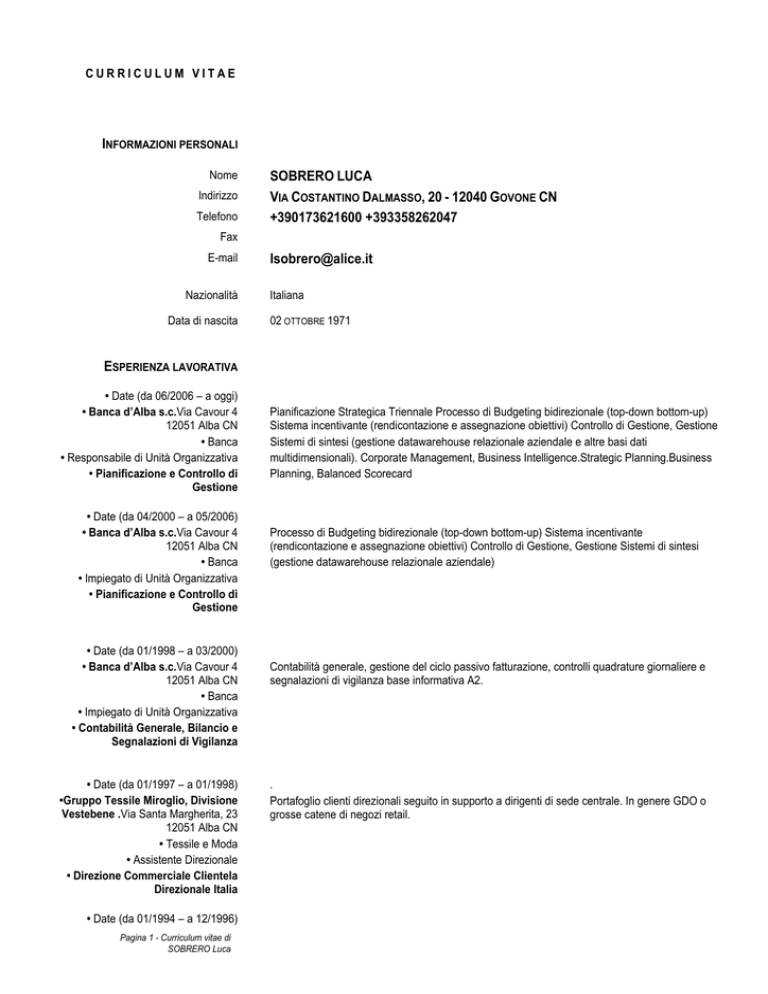 CURRICULUM VITAE

INFORMAZIONI PERSONALI

Nome SOBRERO LUCA
Indirizzo VIA COSTANTINO DALMASSO, 20 - 12040 GOVONE CN
Telefono +390173621600 +393358262047
Fax
E-mail lsobrero@alice.it

Nazionalità Italiana

Data di nascita 02 OTTOBRE 1971

ESPERIENZA LAVORATIVA

• Date (da 06/2006 – a oggi)
• Banca d'Alba s.c.Via Cavour 4 12051 Alba CN
• Banca
• Responsabile di Unità Organizzativa
• Pianificazione e Controllo di Gestione

Pianificazione Strategica Triennale Processo di Budgeting bidirezionale (top-down bottom-up) Sistema incentivante (rendicontazione e assegnazione obiettivi) Controllo di Gestione, Gestione Sistemi di sintesi (gestione datawarehouse relazionale aziendale e altre basi dati multidimensionali). Corporate Management, Business Intelligence.Strategic Planning.Business Planning, Balanced Scorecard

• Date (da 04/2000 – a 05/2006)
• Banca d'Alba s.c.Via Cavour 4 12051 Alba CN
• Banca
• Impiegato di Unità Organizzativa
• Pianificazione e Controllo di Gestione

Processo di Budgeting bidirezionale (top-down bottom-up) Sistema incentivante (rendicontazione e assegnazione obiettivi) Controllo di Gestione, Gestione Sistemi di sintesi (gestione datawarehouse relazionale aziendale)

• Date (da 01/1998 – a 03/2000)
• Banca d'Alba s.c.Via Cavour 4 12051 Alba CN
• Banca
• Impiegato di Unità Organizzativa
• Contabilità Generale, Bilancio e Segnalazioni di Vigilanza

Contabilità generale, gestione del ciclo passivo fatturazione, controlli quadrature giornaliere e segnalazioni di vigilanza base informativa A2.

• Date (da 01/1997 – a 01/1998)
•Gruppo Tessile Miroglio, Divisione Vestebene .Via Santa Margherita, 23 12051 Alba CN
• Tessile e Moda
• Assistente Direzionale
• Direzione Commerciale Clientela Direzionale Italia

.
Portafoglio clienti direzionali seguito in supporto a dirigenti di sede centrale. In genere GDO o grosse catene di negozi retail.

• Date (da 01/1994 – a 12/1996)

Pagina 1 - Curriculum vitae di SOBRERO Luca